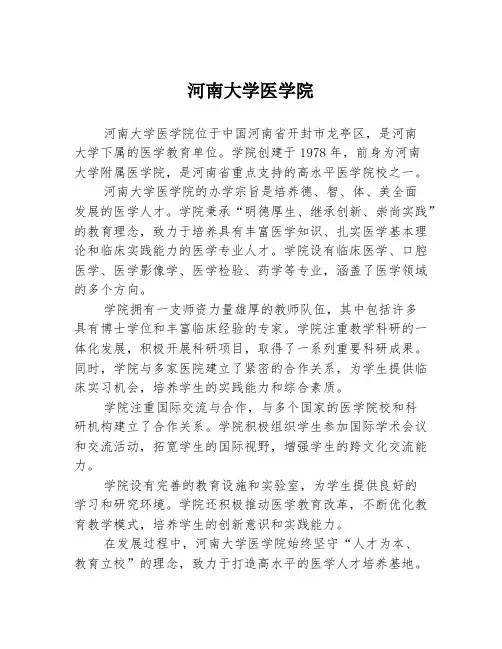 河南大学医学院

河南大学医学院位于中国河南省开封市龙亭区，是河南大学下属的医学教育单位。学院创建于1978年，前身为河南大学附属医学院，是河南省重点支持的高水平医学院校之一。

河南大学医学院的办学宗旨是培养德、智、体、美全面发展的医学人才。学院秉承“明德厚生、继承创新、崇尚实践”的教育理念，致力于培养具有丰富医学知识、扎实医学基本理论和临床实践能力的医学专业人才。学院设有临床医学、口腔医学、医学影像学、医学检验、药学等专业，涵盖了医学领域的多个方向。

学院拥有一支师资力量雄厚的教师队伍，其中包括许多具有博士学位和丰富临床经验的专家。学院注重教学科研的一体化发展，积极开展科研项目，取得了一系列重要科研成果。同时，学院与多家医院建立了紧密的合作关系，为学生提供临床实习机会，培养学生的实践能力和综合素质。

学院注重国际交流与合作，与多个国家的医学院校和科研机构建立了合作关系。学院积极组织学生参加国际学术会议和交流活动，拓宽学生的国际视野，增强学生的跨文化交流能力。

学院设有完善的教育设施和实验室，为学生提供良好的学习和研究环境。学院还积极推动医学教育改革，不断优化教育教学模式，培养学生的创新意识和实践能力。

在发展过程中，河南大学医学院始终坚守“人才为本、教育立校”的理念，致力于打造高水平的医学人才培养基地。